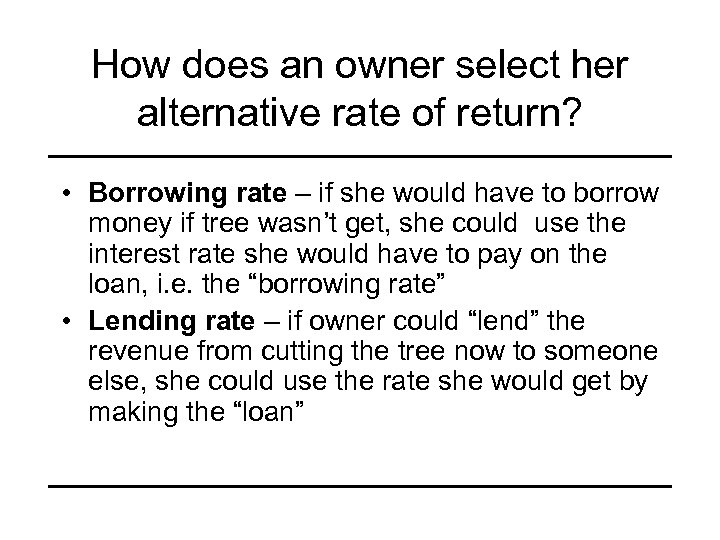 How does an owner select her alternative rate of return?

• Borrowing rate – if she would have to borrow money if tree wasn't get, she could use the interest rate she would have to pay on the loan, i.e. the "borrowing rate"
• Lending rate – if owner could "lend" the revenue from cutting the tree now to someone else, she could use the rate she would get by making the "loan"